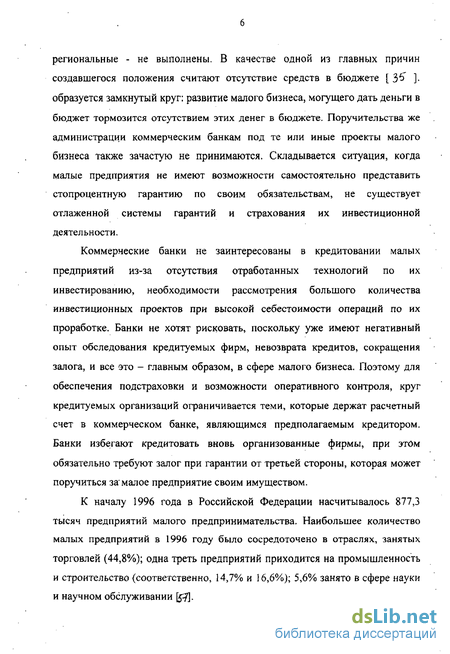 6

региональные - не выполнены. В качестве одной из главных причин создавшегося положения считают отсутствие средств в бюджете [ 35 ]. образуется замкнутый круг: развитие малого бизнеса, могущего дать деньги в бюджет тормозится отсутствием этих денег в бюджете. Поручительства же администрации коммерческим банкам под те или иные проекты малого бизнеса также зачастую не принимаются. Складывается ситуация, когда малые предприятия не имеют возможности самостоятельно представить стопроцентную гарантию по своим обязательствам, не существует отлаженной системы гарантий и страхования их инвестиционной деятельности.

Коммерческие банки не заинтересованы в кредитовании малых предприятий из-за отсутствия отработанных технологий по их инвестированию, необходимости рассмотрения большого количества инвестиционных проектов при высокой себестоимости операций по их проработке. Банки не хотят рисковать, поскольку уже имеют негативный опыт обследования кредитуемых фирм, невозврата кредитов, сокращения залога, и все это – главным образом, в сфере малого бизнеса. Поэтому для обеспечения подстраховки и возможности оперативного контроля, круг кредитуемых организаций ограничивается теми, которые держат расчетный счет в коммерческом банке, являющимся предполагаемым кредитором. Банки избегают кредитовать вновь организованные фирмы, при этом обязательно требуют залог при гарантии от третьей стороны, которая может поручиться за малое предприятие своим имуществом.

К началу 1996 года в Российской Федерации насчитывалось 877,3 тысяч предприятий малого предпринимательства. Наибольшее количество малых предприятий в 1996 году было сосредоточено в отраслях, занятых торговлей (44,8%); одна треть предприятий приходится на промышленность и строительство (соответственно, 14,7% и 16,6%); 5,6% занято в сфере науки и научном обслуживании [57].

dsLib.net
библиотека диссертаций